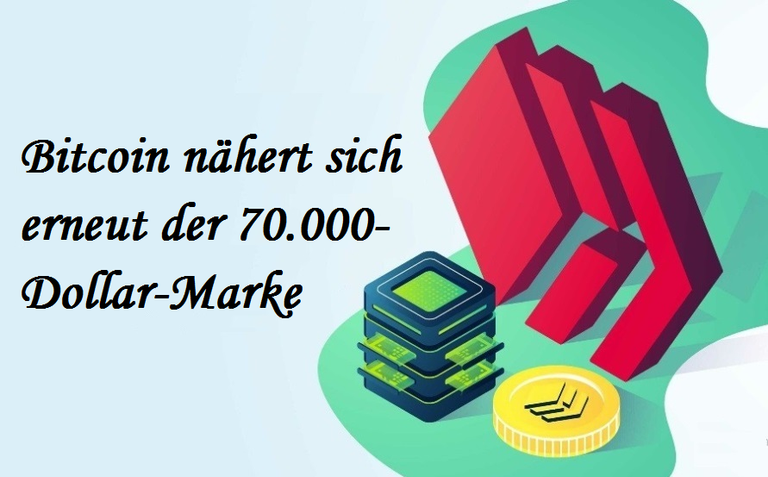 Bitcoin nähert sich erneut der 70.000-Dollar-Marke